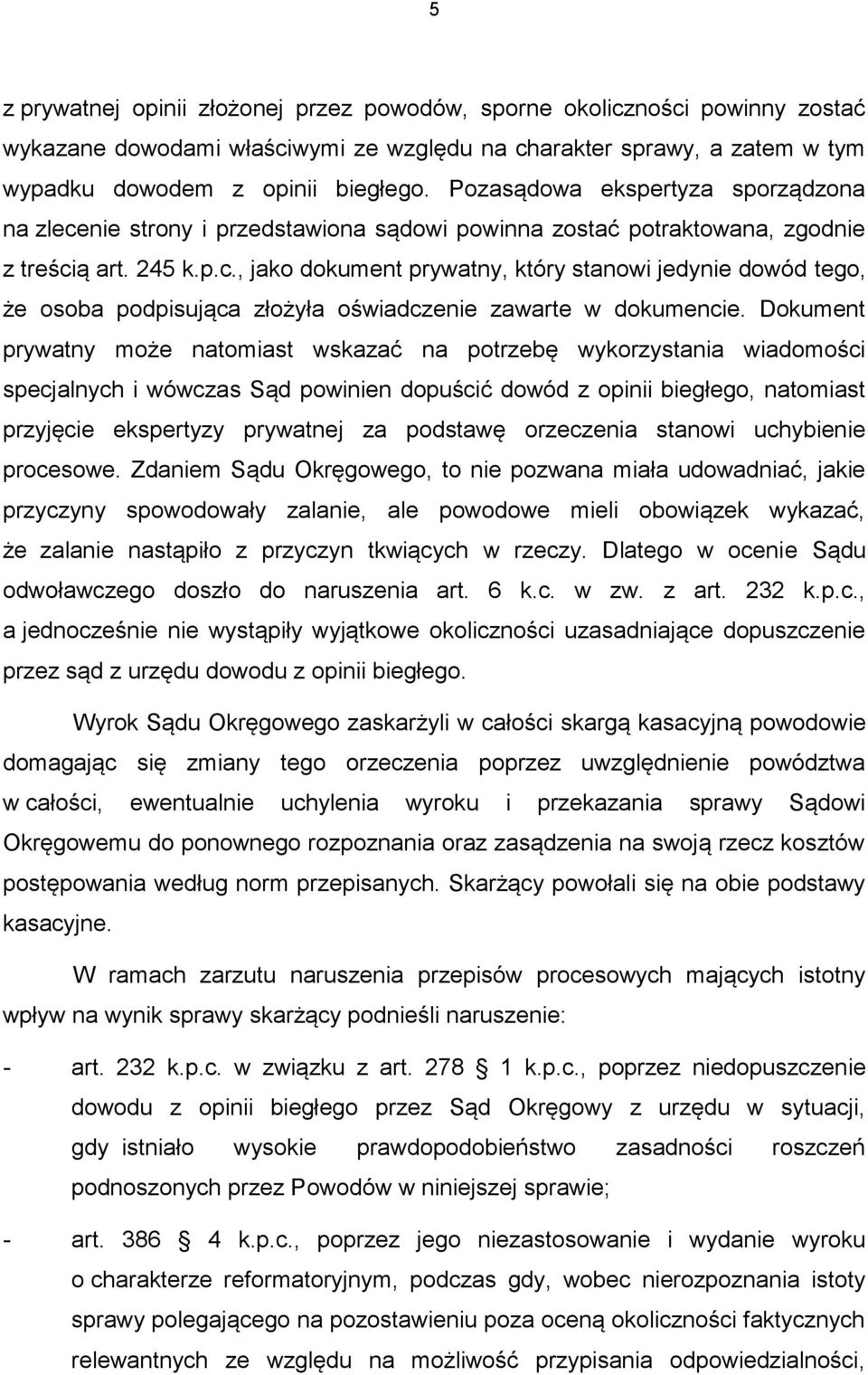 5

z prywatnej opinii złożonej przez powodów, sporne okoliczności powinny zostać wykazane dowodami właściwymi ze względu na charakter sprawy, a zatem w tym wypadku dowodem z opinii biegłego. Pozasądowa ekspertyza sporządzona na zlecenie strony i przedstawiona sądowi powinna zostać potraktowana, zgodnie z treścią art. 245 k.p.c., jako dokument prywatny, który stanowi jedynie dowód tego, że osoba podpisująca złożyła oświadczenie zawarte w dokumencie. Dokument prywatny może natomiast wskazać na potrzebę wykorzystania wiadomości specjalnych i wówczas Sąd powinien dopuścić dowód z opinii biegłego, natomiast przyjęcie ekspertyzy prywatnej za podstawę orzeczenia stanowi uchybienie procesowe. Zdaniem Sądu Okręgowego, to nie pozwana miała udowadniać, jakie przyczyny spowodowały zalanie, ale powodowe mieli obowiązek wykazać, że zalanie nastąpiło z przyczyn tkwiących w rzeczy. Dlatego w ocenie Sądu odwoławczego doszło do naruszenia art. 6 k.c. w zw. z art. 232 k.p.c., a jednocześnie nie wystąpiły wyjątkowe okoliczności uzasadniające dopuszczenie przez sąd z urzędu dowodu z opinii biegłego.

Wyrok Sądu Okręgowego zaskarżyli w całości skargą kasacyjną powodowie domagając się zmiany tego orzeczenia poprzez uwzględnienie powództwa w całości, ewentualnie uchylenia wyroku i przekazania sprawy Sądowi Okręgowemu do ponownego rozpoznania oraz zasądzenia na swoją rzecz kosztów postępowania według norm przepisanych. Skarżący powołali się na obie podstawy kasacyjne.

W ramach zarzutu naruszenia przepisów procesowych mających istotny wpływ na wynik sprawy skarżący podnieśli naruszenie:

- art. 232 k.p.c. w związku z art. 278 § 1 k.p.c., poprzez niedopuszczenie dowodu z opinii biegłego przez Sąd Okręgowy z urzędu w sytuacji, gdy istniało wysokie prawdopodobieństwo zasadności roszczeń podnoszonych przez Powodów w niniejszej sprawie;

- art. 386 § 4 k.p.c., poprzez jego niezastosowanie i wydanie wyroku o charakterze reformatoryjnym, podczas gdy, wobec nierozpoznania istoty sprawy polegającego na pozostawieniu poza oceną okoliczności faktycznych relewantnych ze względu na możliwość przypisania odpowiedzialności,